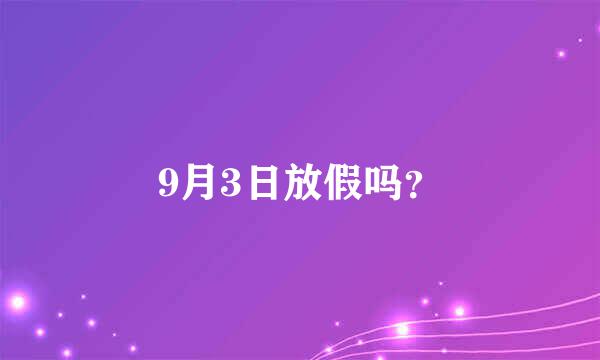 9月3日放假吗?